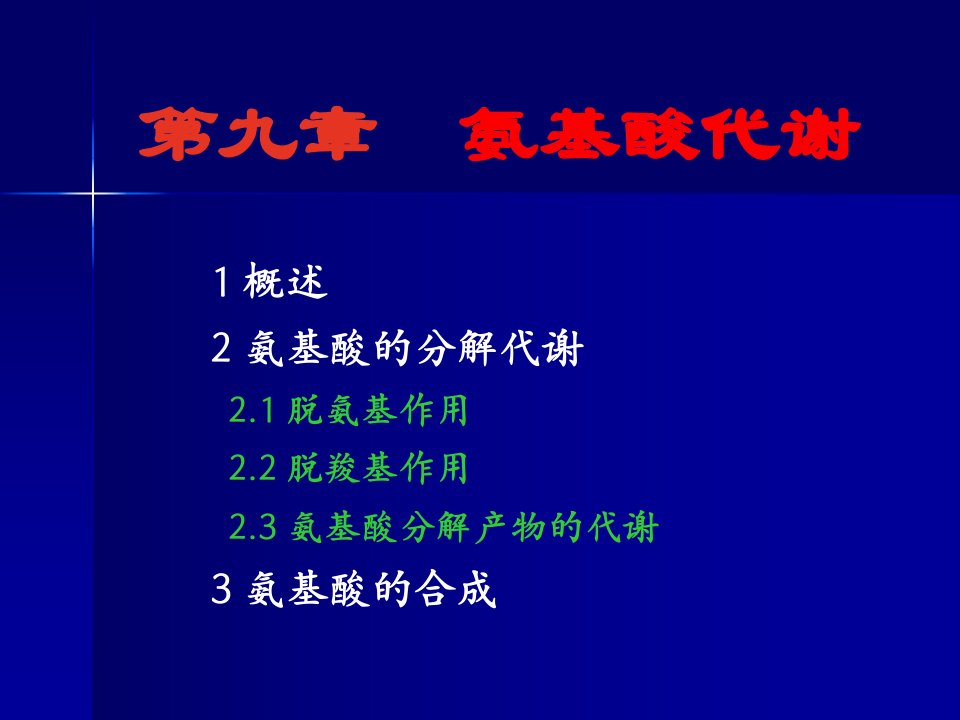 第九章　氨基酸代谢

1 概述

2 氨基酸的分解代谢

2.1 脱氨基作用

2.2 脱羧基作用

2.3 氨基酸分解产物的代谢

3 氨基酸的合成